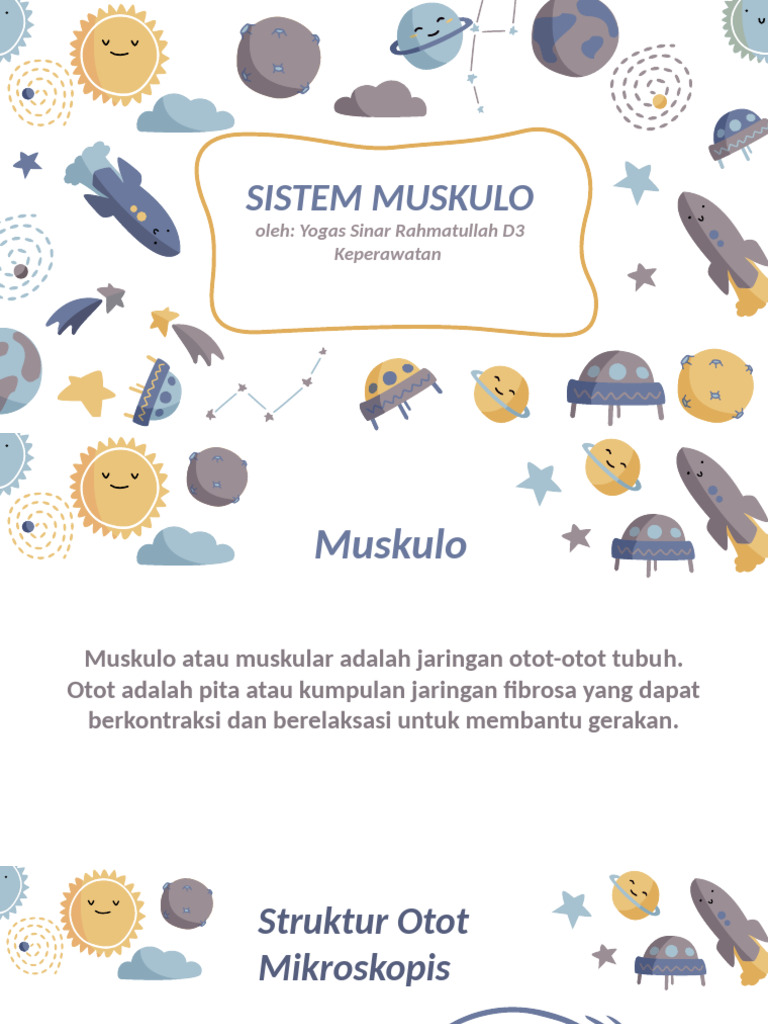 SISTEM MUSKULO
oleh: Yogas Sinar Rahmatullah D3 Keperawatan

Muskulo

Muskulo atau muskular adalah jaringan otot-otot tubuh. Otot adalah pita atau kumpulan jaringan fibrosa yang dapat berkontraksi dan berelaksasi untuk membantu gerakan.

Struktur Otot Mikroskopis